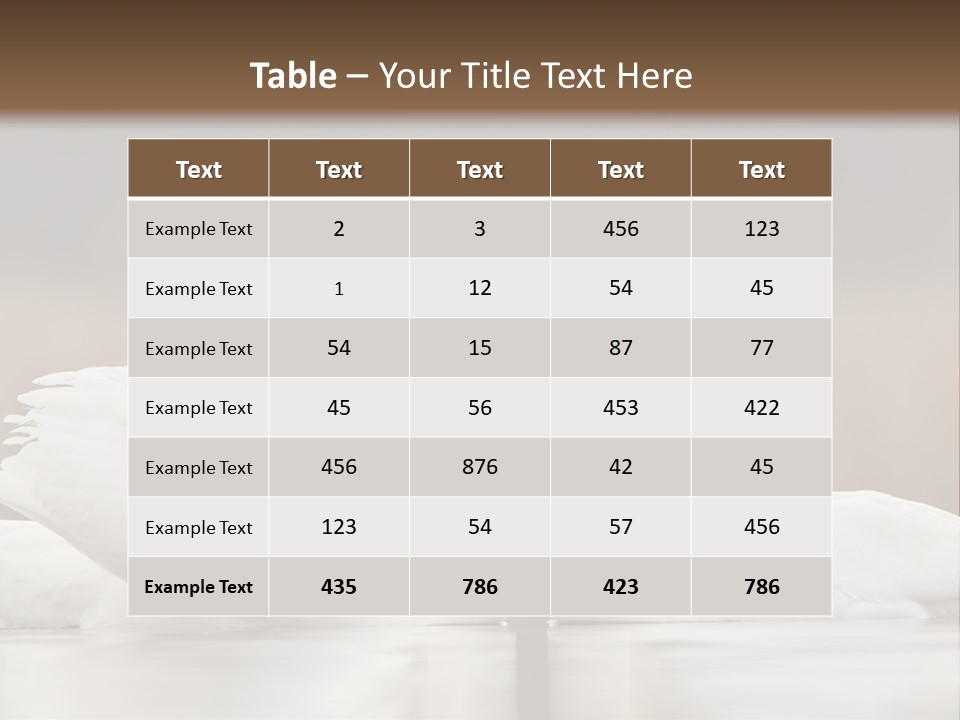 Table – Your Title Text Here

| Text | Text | Text | Text | Text |
|---|---|---|---|---|
| Example Text | 2 | 3 | 456 | 123 |
| Example Text | 1 | 12 | 54 | 45 |
| Example Text | 54 | 15 | 87 | 77 |
| Example Text | 45 | 56 | 453 | 422 |
| Example Text | 456 | 876 | 42 | 45 |
| Example Text | 123 | 54 | 57 | 456 |
| Example Text | 435 | 786 | 423 | 786 |